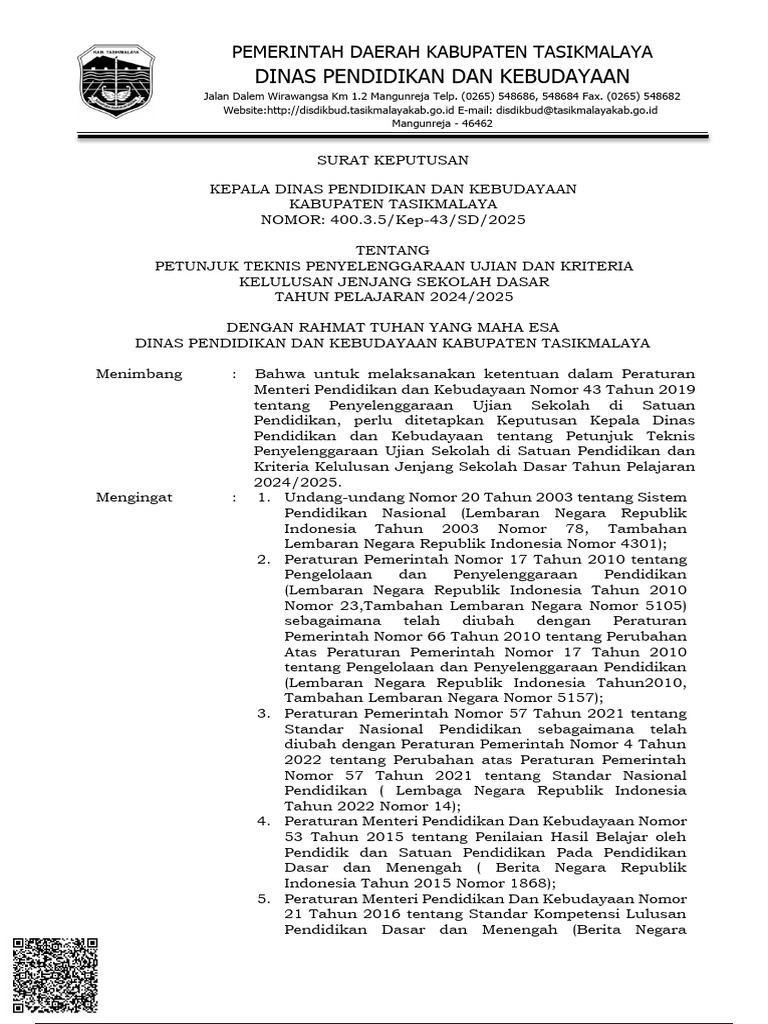 KAB. TASIKMALAYA

PEMERINTAH DAERAH KABUPATEN TASIKMALAYA
DINAS PENDIDIKAN DAN KEBUDAYAAN
Jalan Dalem Wirawangsa Km 1.2 Mangunreja Telp. (0265) 548686, 548684 Fax. (0265) 548682
Website:http://disdikbud.tasikmalayakab.go.id E-mail: disdikbud@tasikmalayakab.go.id
Mangunreja - 46462

SURAT KEPUTUSAN

KEPALA DINAS PENDIDIKAN DAN KEBUDAYAAN
KABUPATEN TASIKMALAYA
NOMOR: 400.3.5/Kep-43/SD/2025

TENTANG
PETUNJUK TEKNIS PENYELENGGARAAN UJIAN DAN KRITERIA
KELULUSAN JENJANG SEKOLAH DASAR
TAHUN PELAJARAN 2024/2025

DENGAN RAHMAT TUHAN YANG MAHA ESA
DINAS PENDIDIKAN DAN KEBUDAYAAN KABUPATEN TASIKMALAYA

Menimbang : Bahwa untuk melaksanakan ketentuan dalam Peraturan Menteri Pendidikan dan Kebudayaan Nomor 43 Tahun 2019 tentang Penyelenggaraan Ujian Sekolah di Satuan Pendidikan, perlu ditetapkan Keputusan Kepala Dinas Pendidikan dan Kebudayaan tentang Petunjuk Teknis Penyelenggaraan Ujian Sekolah di Satuan Pendidikan dan Kriteria Kelulusan Jenjang Sekolah Dasar Tahun Pelajaran 2024/2025.

Mengingat : 1. Undang-undang Nomor 20 Tahun 2003 tentang Sistem Pendidikan Nasional (Lembaran Negara Republik Indonesia Tahun 2003 Nomor 78, Tambahan Lembaran Negara Republik Indonesia Nomor 4301);
2. Peraturan Pemerintah Nomor 17 Tahun 2010 tentang Pengelolaan dan Penyelenggaraan Pendidikan (Lembaran Negara Republik Indonesia Tahun 2010 Nomor 23,Tambahan Lembaran Negara Nomor 5105) sebagaimana telah diubah dengan Peraturan Pemerintah Nomor 66 Tahun 2010 tentang Perubahan Atas Peraturan Pemerintah Nomor 17 Tahun 2010 tentang Pengelolaan dan Penyelenggaraan Pendidikan (Lembaran Negara Republik Indonesia Tahun2010, Tambahan Lembaran Negara Nomor 5157);
3. Peraturan Pemerintah Nomor 57 Tahun 2021 tentang Standar Nasional Pendidikan sebagaimana telah diubah dengan Peraturan Pemerintah Nomor 4 Tahun 2022 tentang Perubahan atas Peraturan Pemerintah Nomor 57 Tahun 2021 tentang Standar Nasional Pendidikan ( Lembaga Negara Republik Indonesia Tahun 2022 Nomor 14);
4. Peraturan Menteri Pendidikan Dan Kebudayaan Nomor 53 Tahun 2015 tentang Penilaian Hasil Belajar oleh Pendidik dan Satuan Pendidikan Pada Pendidikan Dasar dan Menengah ( Berita Negara Republik Indonesia Tahun 2015 Nomor 1868);
5. Peraturan Menteri Pendidikan Dan Kebudayaan Nomor 21 Tahun 2016 tentang Standar Kompetensi Lulusan Pendidikan Dasar dan Menengah (Berita Negara